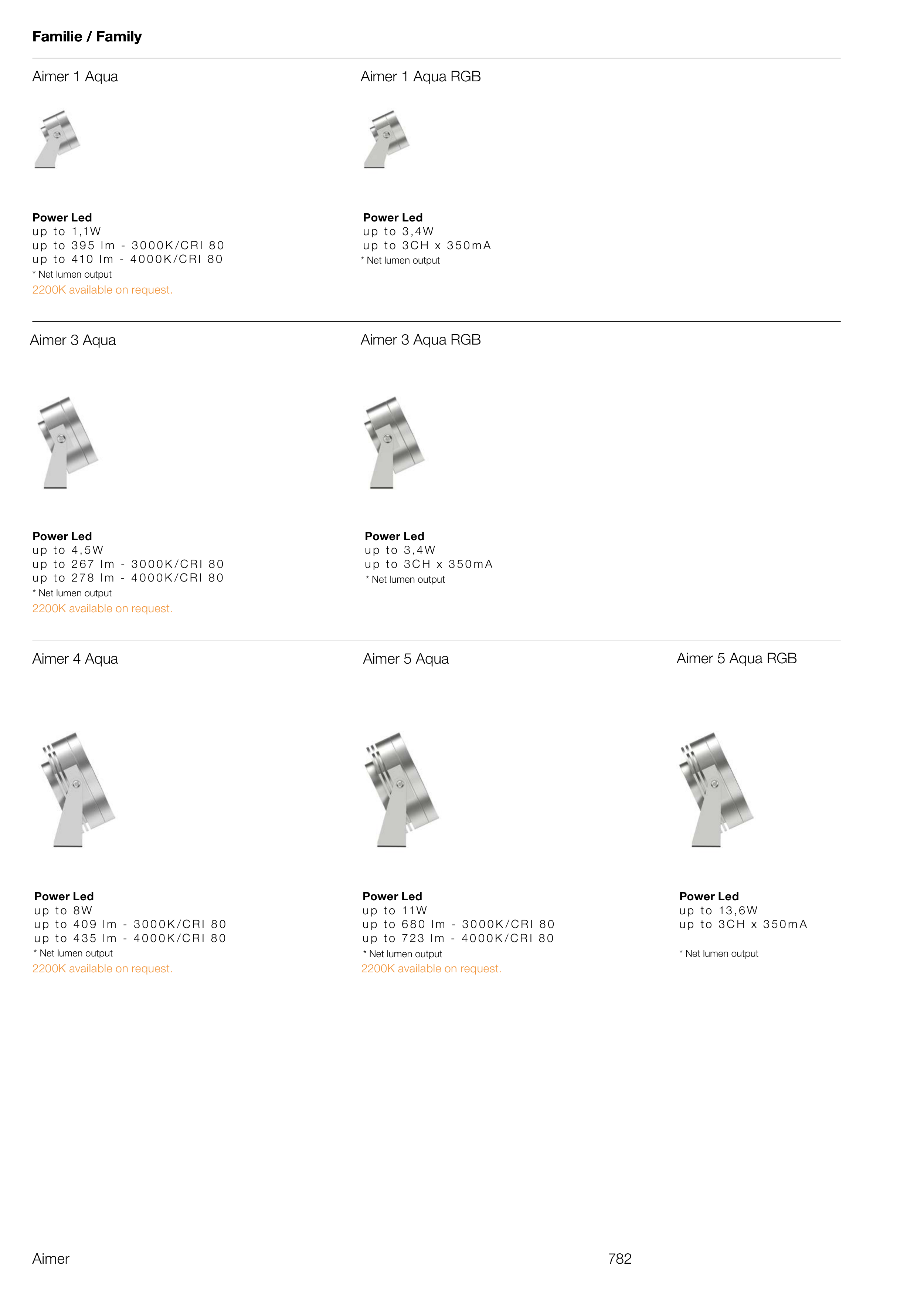 Familie / Family

Aimer 1 Aqua

Power Led
up to 1,1W
up to 395 lm - 3000K/CRI 80
up to 410 lm - 4000K/CRI 80
* Net lumen output
2200K available on request.

Aimer 1 Aqua RGB

Power Led
up to 3,4W
up to 3CH x 350mA
* Net lumen output

Aimer 3 Aqua

Power Led
up to 4,5W
up to 267 lm - 3000K/CRI 80
up to 278 lm - 4000K/CRI 80
* Net lumen output
2200K available on request.

Aimer 3 Aqua RGB

Power Led
up to 3,4W
up to 3CH x 350mA
* Net lumen output

Aimer 4 Aqua

Power Led
up to 8W
up to 409 lm - 3000K/CRI 80
up to 435 lm - 4000K/CRI 80
* Net lumen output
2200K available on request.

Aimer 5 Aqua

Power Led
up to 11W
up to 680 lm - 3000K/CRI 80
up to 723 lm - 4000K/CRI 80
* Net lumen output
2200K available on request.

Aimer 5 Aqua RGB

Power Led
up to 13,6W
up to 3CH x 350mA

* Net lumen output

Aimer

782